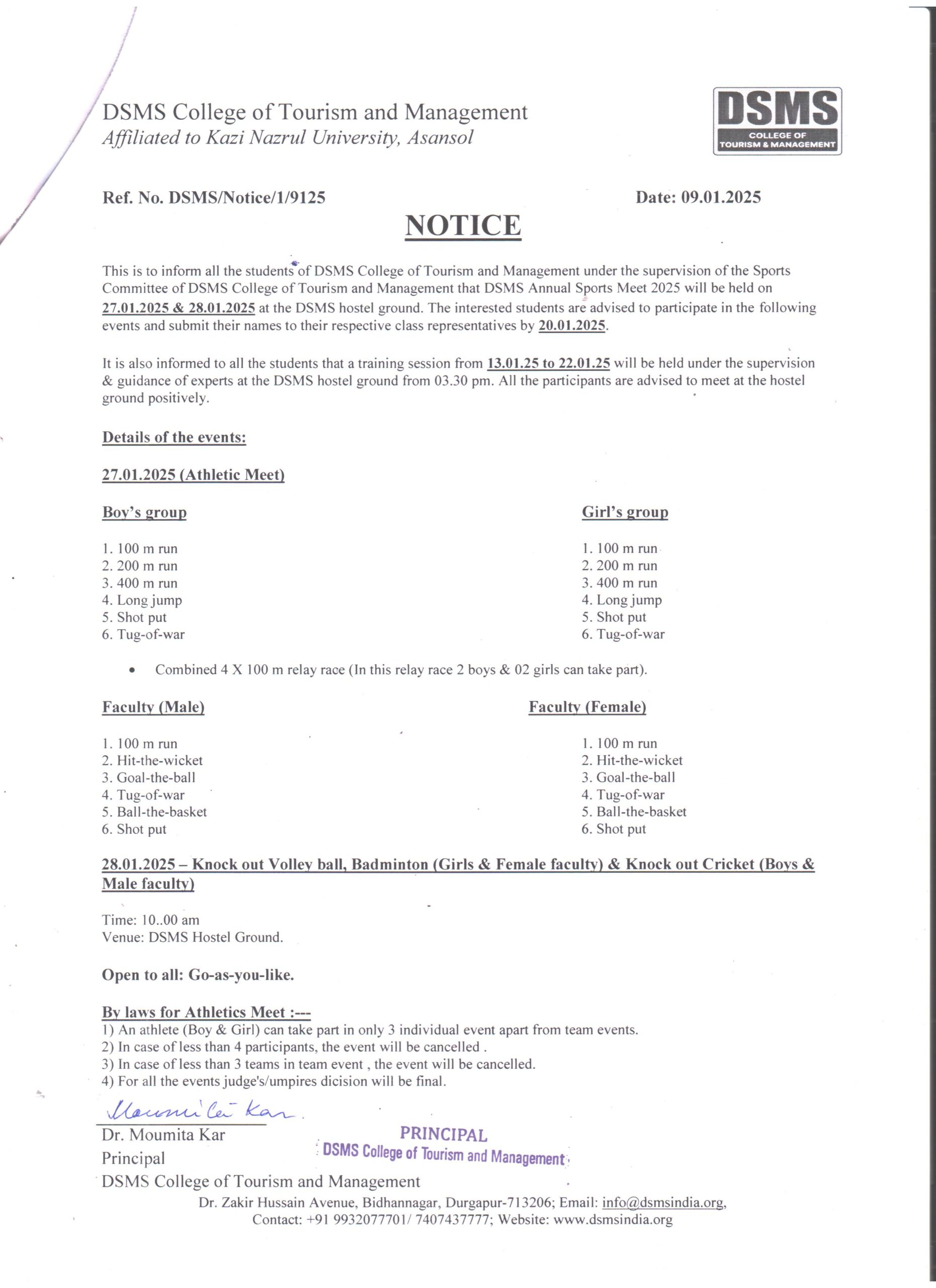 DSMS College of Tourism and Management
Affiliated to Kazi Nazrul University, Asansol

DSMS
COLLEGE OF
TOURISM & MANAGEMENT

Ref. No. DSMS/Notice/1/9125 Date: 09.01.2025

NOTICE

This is to inform all the students of DSMS College of Tourism and Management under the supervision of the Sports Committee of DSMS College of Tourism and Management that DSMS Annual Sports Meet 2025 will be held on 27.01.2025 & 28.01.2025 at the DSMS hostel ground. The interested students are advised to participate in the following events and submit their names to their respective class representatives by 20.01.2025.

It is also informed to all the students that a training session from 13.01.25 to 22.01.25 will be held under the supervision & guidance of experts at the DSMS hostel ground from 03.30 pm. All the participants are advised to meet at the hostel ground positively.

Details of the events:

27.01.2025 (Athletic Meet)

Boy's group

1. 100 m run
2. 200 m run
3. 400 m run
4. Long jump
5. Shot put
6. Tug-of-war

Girl's group

1. 100 m run
2. 200 m run
3. 400 m run
4. Long jump
5. Shot put
6. Tug-of-war

• Combined 4 X 100 m relay race (In this relay race 2 boys & 02 girls can take part).

Faculty (Male)

1. 100 m run
2. Hit-the-wicket
3. Goal-the-ball
4. Tug-of-war
5. Ball-the-basket
6. Shot put

Faculty (Female)

1. 100 m run
2. Hit-the-wicket
3. Goal-the-ball
4. Tug-of-war
5. Ball-the-basket
6. Shot put

28.01.2025 – Knock out Volley ball, Badminton (Girls & Female faculty) & Knock out Cricket (Boys & Male faculty)

Time: 10..00 am
Venue: DSMS Hostel Ground.

Open to all: Go-as-you-like.

By laws for Athletics Meet :---
1) An athlete (Boy & Girl) can take part in only 3 individual event apart from team events.
2) In case of less than 4 participants, the event will be cancelled .
3) In case of less than 3 teams in team event , the event will be cancelled.
4) For all the events judge's/umpires dicision will be final.

Moumita Kar
Dr. Moumita Kar
Principal
DSMS College of Tourism and Management

PRINCIPAL
DSMS College of Tourism and Management

Dr. Zakir Hussain Avenue, Bidhannagar, Durgapur-713206; Email: info@dsmsindia.org,
Contact: +91 9932077701/ 7407437777; Website: www.dsmsindia.org